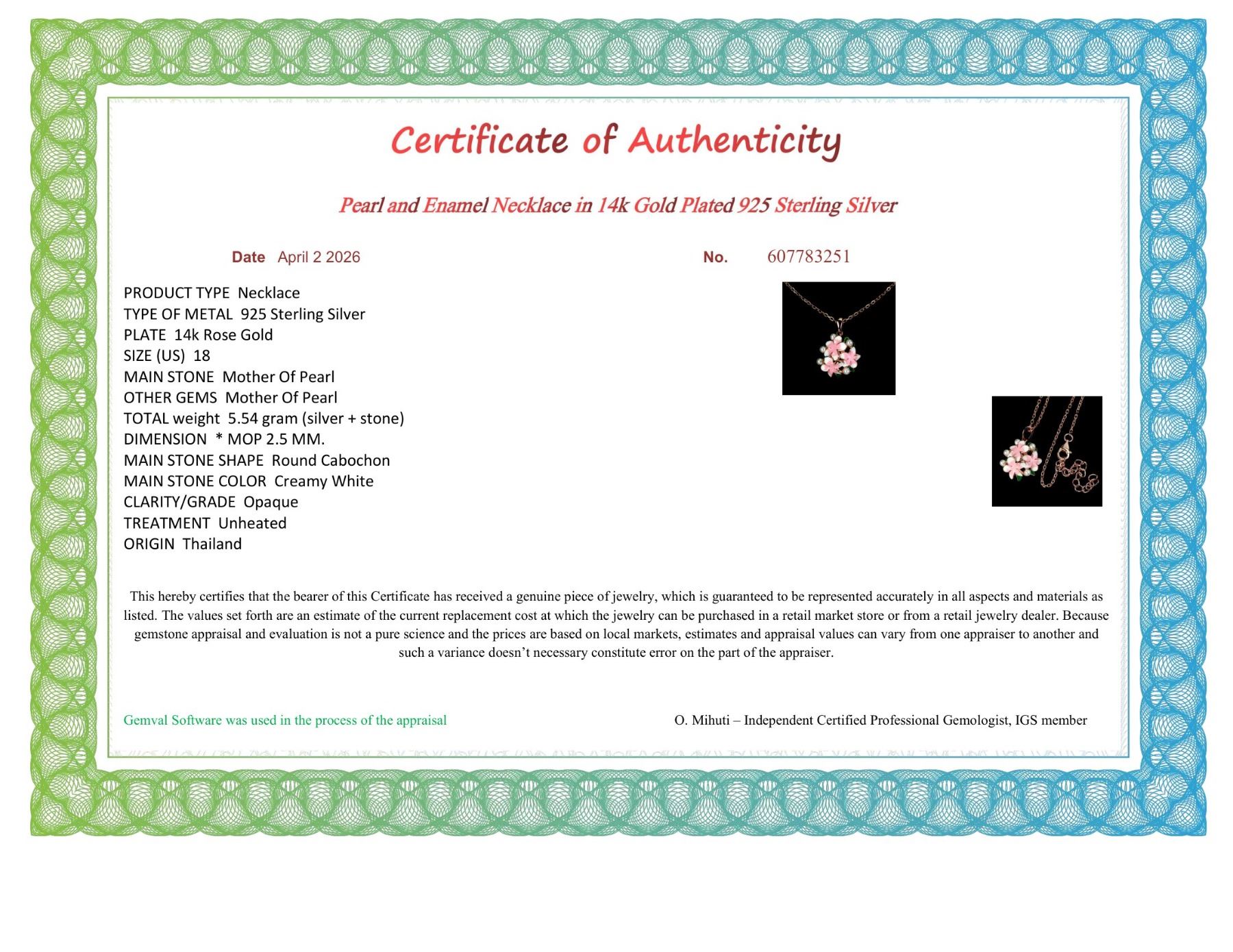 Certificate of Authenticity

Pearl and Enamel Necklace in 14k Gold Plated 925 Sterling Silver

Date April 2 2026

No. 607783251

PRODUCT TYPE Necklace
TYPE OF METAL 925 Sterling Silver
PLATE 14k Rose Gold
SIZE (US) 18
MAIN STONE Mother Of Pearl
OTHER GEMS Mother Of Pearl
TOTAL weight 5.54 gram (silver + stone)
DIMENSION * MOP 2.5 MM.
MAIN STONE SHAPE Round Cabochon
MAIN STONE COLOR Creamy White
CLARITY/GRADE Opaque
TREATMENT Unheated
ORIGIN Thailand

This hereby certifies that the bearer of this Certificate has received a genuine piece of jewelry, which is guaranteed to be represented accurately in all aspects and materials as listed. The values set forth are an estimate of the current replacement cost at which the jewelry can be purchased in a retail market store or from a retail jewelry dealer. Because gemstone appraisal and evaluation is not a pure science and the prices are based on local markets, estimates and appraisal values can vary from one appraiser to another and such a variance doesn't necessary constitute error on the part of the appraiser.

Gemval Software was used in the process of the appraisal

O. Mihuti – Independent Certified Professional Gemologist, IGS member